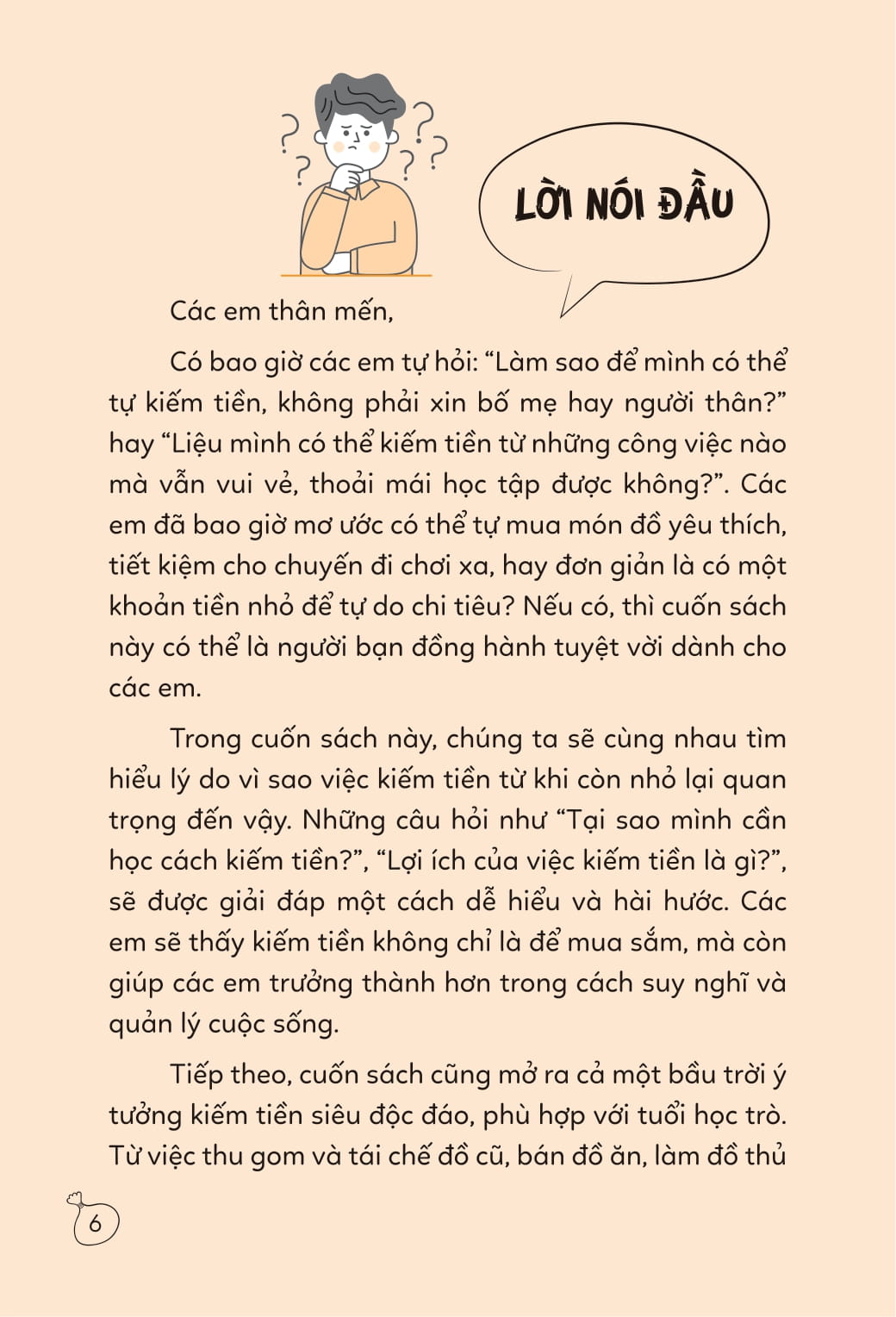 LỜI NÓI ĐẦU

Các em thân mến,

Có bao giờ các em tự hỏi: “Làm sao để mình có thể tự kiếm tiền, không phải xin bố mẹ hay người thân?” hay “Liệu mình có thể kiếm tiền từ những công việc nào mà vẫn vui vẻ, thoải mái học tập được không?”. Các em đã bao giờ mơ ước có thể tự mua món đồ yêu thích, tiết kiệm cho chuyến đi chơi xa, hay đơn giản là có một khoản tiền nhỏ để tự do chi tiêu? Nếu có, thì cuốn sách này có thể là người bạn đồng hành tuyệt vời dành cho các em.

Trong cuốn sách này, chúng ta sẽ cùng nhau tìm hiểu lý do vì sao việc kiếm tiền từ khi còn nhỏ lại quan trọng đến vậy. Những câu hỏi như “Tại sao mình cần học cách kiếm tiền?”, “Lợi ích của việc kiếm tiền là gì?”, sẽ được giải đáp một cách dễ hiểu và hài hước. Các em sẽ thấy kiếm tiền không chỉ là để mua sắm, mà còn giúp các em trưởng thành hơn trong cách suy nghĩ và quản lý cuộc sống.

Tiếp theo, cuốn sách cũng mở ra cả một bầu trời ý tưởng kiếm tiền siêu độc đáo, phù hợp với tuổi học trò. Từ việc thu gom và tái chế đồ cũ, bán đồ ăn, làm đồ thủ

6